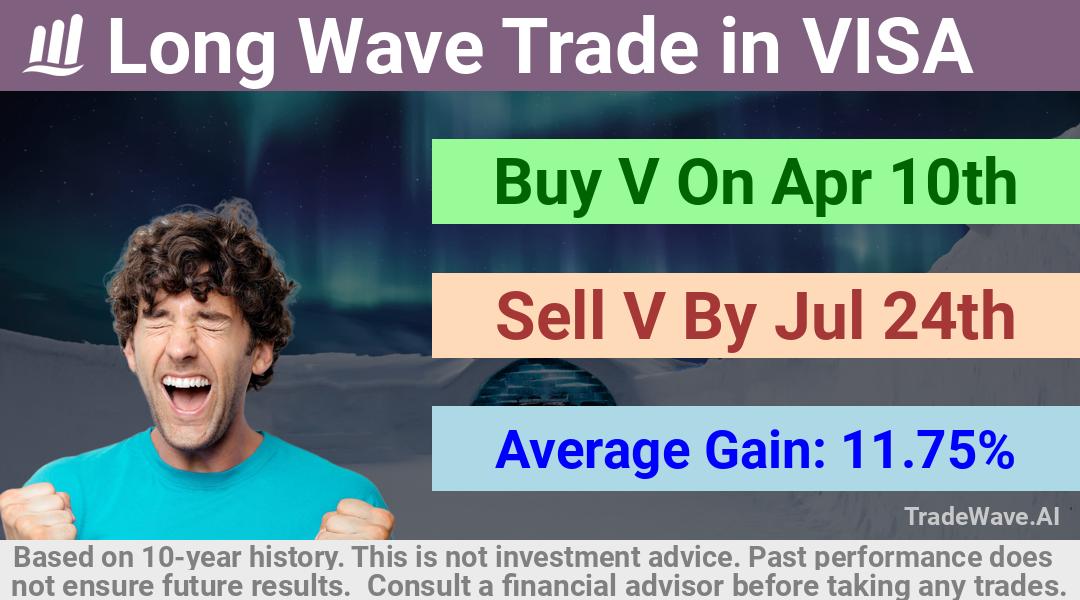 Long Wave Trade in VISA

Buy V On Apr 10th

Sell V By Jul 24th

Average Gain: 11.75%

TradeWave.AI

Based on 10-year history. This is not investment advice. Past performance does not ensure future results. Consult a financial advisor before taking any trades.